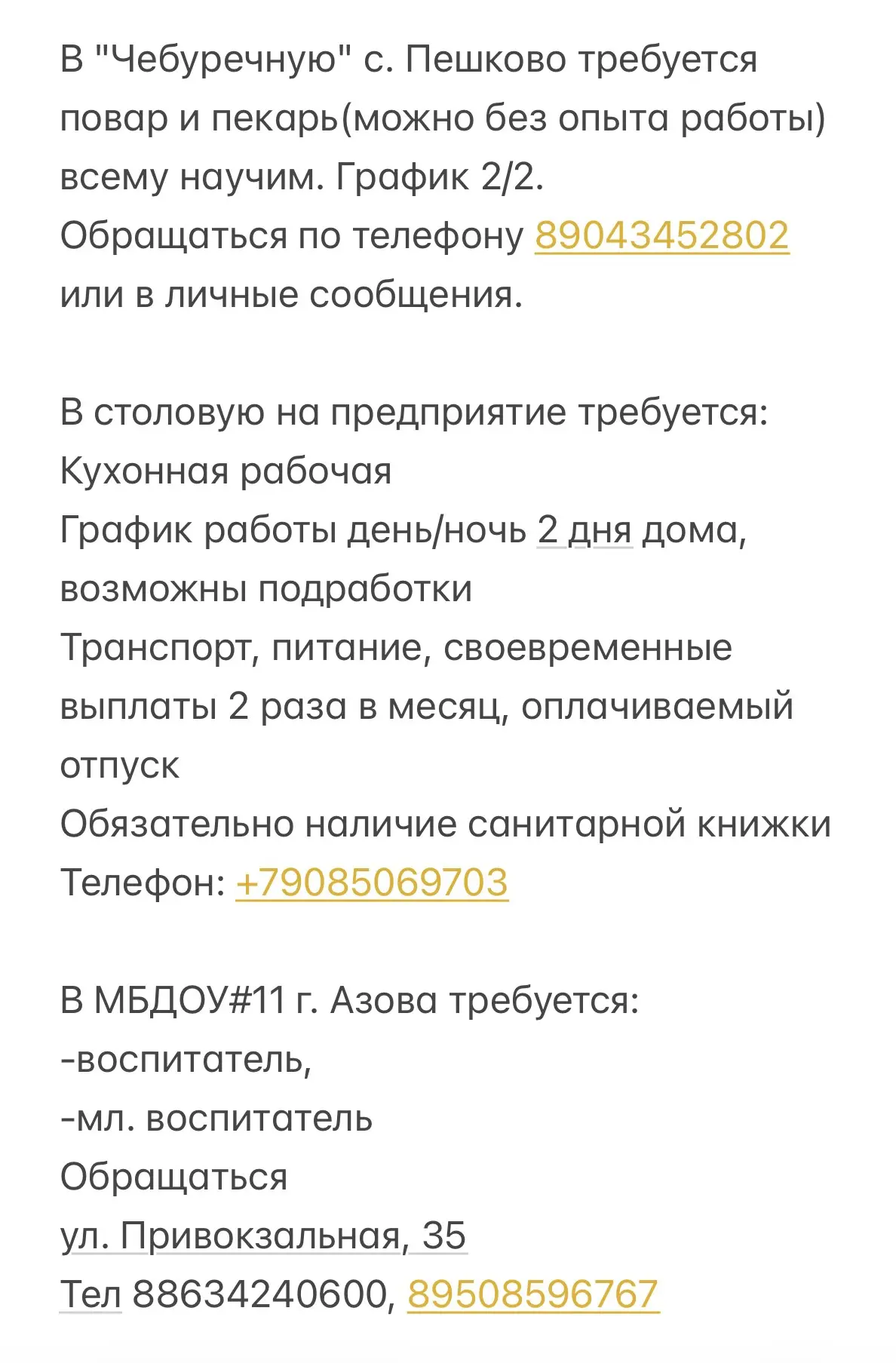 В "Чебуречную" с. Пешково требуется повар и пекарь(можно без опыта работы) всему научим. График 2/2.
Обращаться по телефону 89043452802 или в личные сообщения.

В столовую на предприятие требуется:
Кухонная рабочая
График работы день/ночь 2 дня дома, возможны подработки
Транспорт, питание, своевременные выплаты 2 раза в месяц, оплачиваемый отпуск
Обязательно наличие санитарной книжки
Телефон: +79085069703

В МБДОУ#11 г. Азова требуется:
-воспитатель,
-мл. воспитатель
Обращаться
ул. Привокзальная, 35
Тел 88634240600, 89508596767